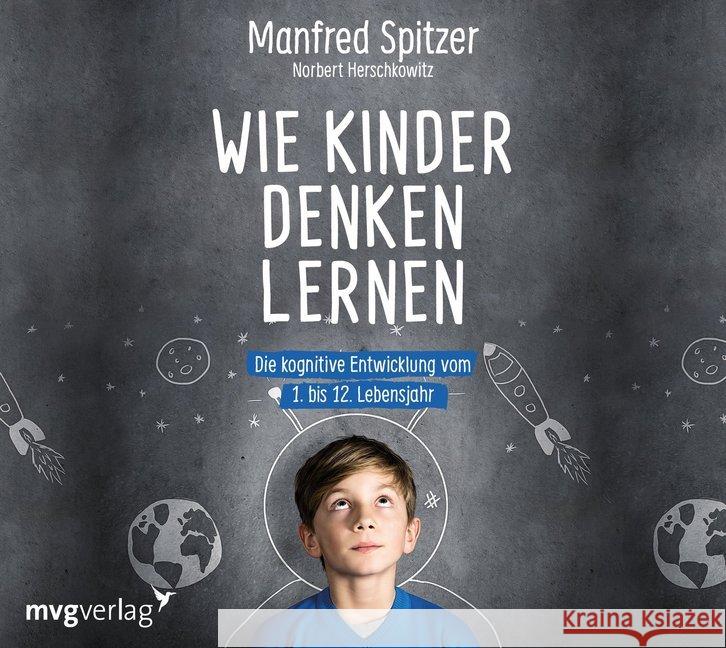 Manfred Spitzer
Norbert Herschkowitz

WIE KINDER DENKEN LERNEN

Die kognitive Entwicklung vom 1. bis 12. Lebensjahr

mvgverlag